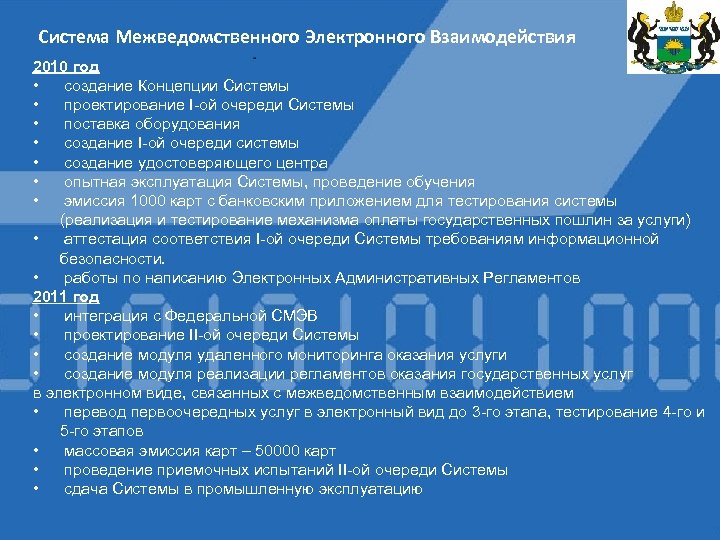 Система Межведомственного Электронного Взаимодействия

2010 год
•  создание Концепции Системы
•  проектирование I-ой очереди Системы
•  поставка оборудования
•  создание I-ой очереди системы
•  создание удостоверяющего центра
•  опытная эксплуатация Системы, проведение обучения
•  эмиссия 1000 карт с банковским приложением для тестирования системы (реализация и тестирование механизма оплаты государственных пошлин за услуги)
•  аттестация соответствия I-ой очереди Системы требованиям информационной безопасности.
•  работы по написанию Электронных Административных Регламентов

2011 год
•  интеграция с Федеральной СМЭВ
•  проектирование II-ой очереди Системы
•  создание модуля удаленного мониторинга оказания услуги
•  создание модуля реализации регламентов оказания государственных услуг в электронном виде, связанных с межведомственным взаимодействием
•  перевод первоочередных услуг в электронный вид до 3-го этапа, тестирование 4-го и 5-го этапов
•  массовая эмиссия карт – 50000 карт
•  проведение приемочных испытаний II-ой очереди Системы
•  сдача Системы в промышленную эксплуатацию